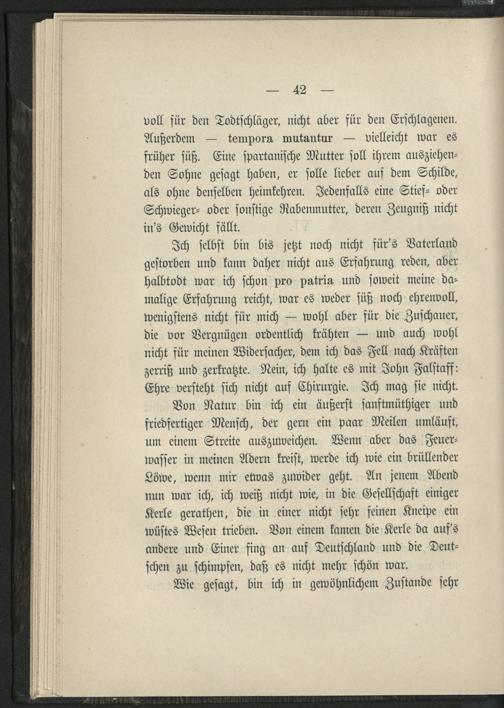 — 42 —

voll für den Todtschläger, nicht aber für den Erschlagenen. Außerdem — tempora mutantur — vielleicht war es früher süß. Eine spartanische Mutter soll ihrem ausziehenden Sohne gesagt haben, er solle lieber auf dem Schilde, als ohne denselben heimkehren. Jedenfalls eine Stief- oder Schwieger- oder sonstige Rabenmutter, deren Zeugniß nicht in's Gewicht fällt.

Ich selbst bin bis jetzt noch nicht für's Vaterland gestorben und kann daher nicht aus Erfahrung reden, aber halbtodt war ich schon pro patria und soweit meine damalige Erfahrung reicht, war es weder süß noch ehrenvoll, wenigstens nicht für mich — wohl aber für die Zuschauer, die vor Vergnügen ordentlich krähten — und auch wohl nicht für meinen Widersacher, dem ich das Fell nach Kräften zerriß und zerkratzte. Nein, ich halte es mit John Falstaff: Ehre versteht sich nicht auf Chirurgie. Ich mag sie nicht.

Von Natur bin ich ein äußerst sanftmüthiger und friedfertiger Mensch, der gern ein paar Meilen umläuft, um einem Streite auszuweichen. Wenn aber das Feuerwasser in meinen Adern kreist, werde ich wie ein brüllender Löwe, wenn mir etwas zuwider geht. An jenem Abend nun war ich, ich weiß nicht wie, in die Gesellschaft einiger Kerle gerathen, die in einer nicht sehr feinen Kneipe ein wüstes Wesen trieben. Von einem kamen die Kerle da auf's andere und Einer fing an auf Deutschland und die Deutschen zu schimpfen, daß es nicht mehr schön war.

Wie gesagt, bin ich in gewöhnlichem Zustande sehr